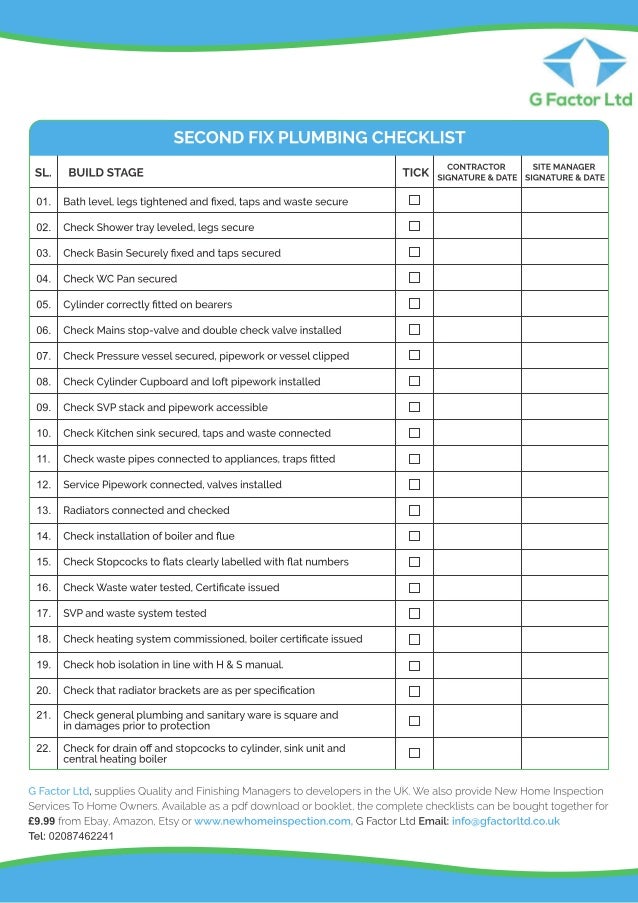 G Factor Ltd

SECOND FIX PLUMBING CHECKLIST

| SL. | BUILD STAGE | TICK | CONTRACTOR SIGNATURE & DATE | SITE MANAGER SIGNATURE & DATE |
|---|---|---|---|---|
| 01. | Bath level, legs tightened and fixed, taps and waste secure | ☐ | | |
| 02. | Check Shower tray leveled, legs secure | ☐ | | |
| 03. | Check Basin Securely fixed and taps secured | ☐ | | |
| 04. | Check WC Pan secured | ☐ | | |
| 05. | Cylinder correctly fitted on bearers | ☐ | | |
| 06. | Check Mains stop-valve and double check valve installed | ☐ | | |
| 07. | Check Pressure vessel secured, pipework or vessel clipped | ☐ | | |
| 08. | Check Cylinder Cupboard and loft pipework installed | ☐ | | |
| 09. | Check SVP stack and pipework accessible | ☐ | | |
| 10. | Check Kitchen sink secured, taps and waste connected | ☐ | | |
| 11. | Check waste pipes connected to appliances, traps fitted | ☐ | | |
| 12. | Service Pipework connected, valves installed | ☐ | | |
| 13. | Radiators connected and checked | ☐ | | |
| 14. | Check installation of boiler and flue | ☐ | | |
| 15. | Check Stopcocks to flats clearly labelled with flat numbers | ☐ | | |
| 16. | Check Waste water tested, Certificate issued | ☐ | | |
| 17. | SVP and waste system tested | ☐ | | |
| 18. | Check heating system commissioned, boiler certificate issued | ☐ | | |
| 19. | Check hob isolation in line with H & S manual. | ☐ | | |
| 20. | Check that radiator brackets are as per specification | ☐ | | |
| 21. | Check general plumbing and sanitary ware is square and in damages prior to protection | ☐ | | |
| 22. | Check for drain off and stopcocks to cylinder, sink unit and central heating boiler | ☐ | | |

G Factor Ltd, supplies Quality and Finishing Managers to developers in the UK. We also provide New Home Inspection Services To Home Owners. Available as a pdf download or booklet, the complete checklists can be bought together for £9.99 from Ebay, Amazon, Etsy or www.newhomeinspection.com, G Factor Ltd Email: info@gfactorltd.co.uk
Tel: 02087462241